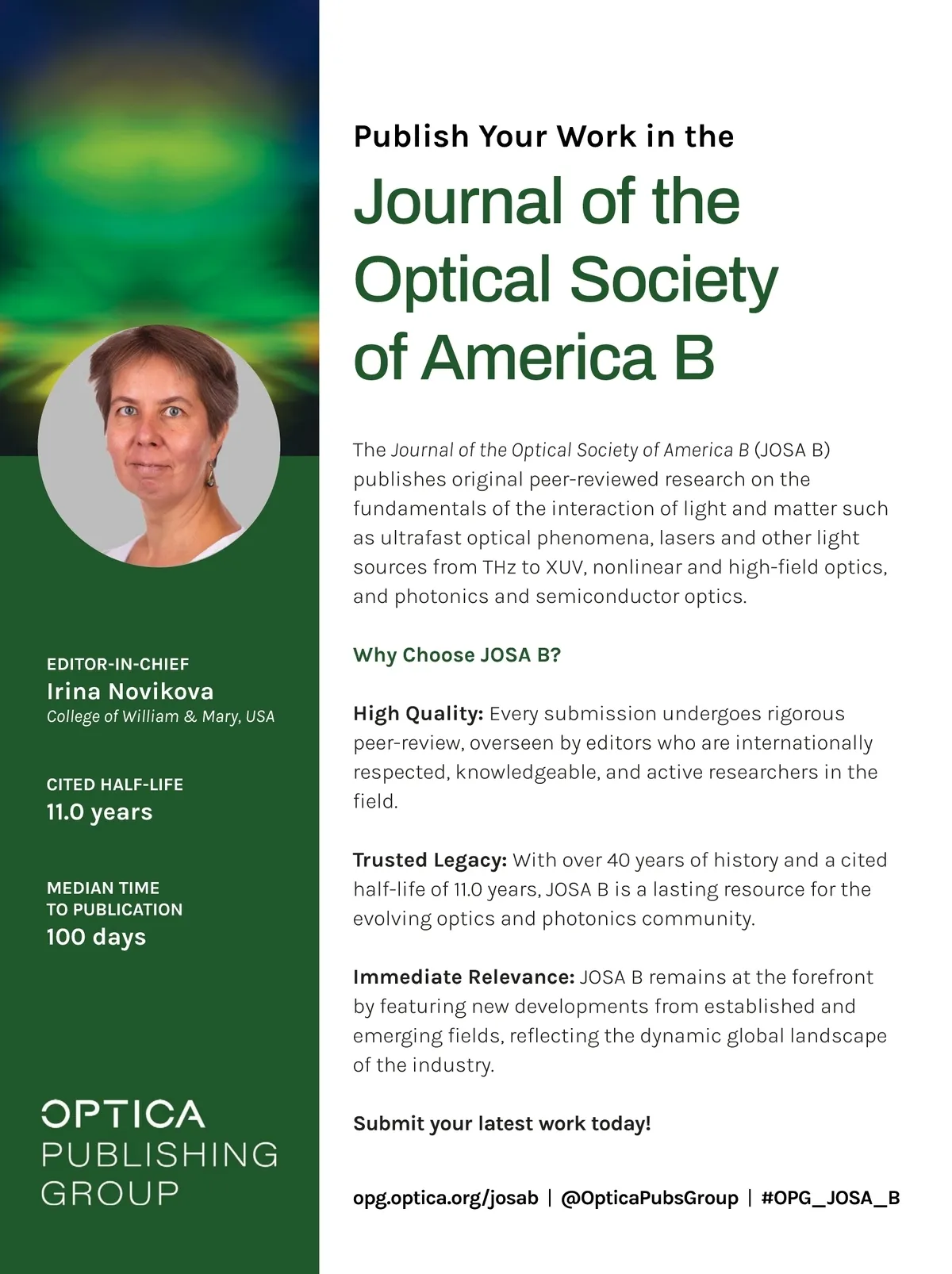 EDITOR-IN-CHIEF
Irina Novikova
College of William & Mary, USA

CITED HALF-LIFE
11.0 years

MEDIAN TIME TO PUBLICATION
100 days

OPTICA
PUBLISHING
GROUP

Publish Your Work in the

Journal of the Optical Society of America B

The Journal of the Optical Society of America B (JOSA B) publishes original peer-reviewed research on the fundamentals of the interaction of light and matter such as ultrafast optical phenomena, lasers and other light sources from THz to XUV, nonlinear and high-field optics, and photonics and semiconductor optics.

Why Choose JOSA B?

High Quality: Every submission undergoes rigorous peer-review, overseen by editors who are internationally respected, knowledgeable, and active researchers in the field.

Trusted Legacy: With over 40 years of history and a cited half-life of 11.0 years, JOSA B is a lasting resource for the evolving optics and photonics community.

Immediate Relevance: JOSA B remains at the forefront by featuring new developments from established and emerging fields, reflecting the dynamic global landscape of the industry.

Submit your latest work today!

opg.optica.org/josab | @OpticaPubsGroup | #OPG_JOSA_B